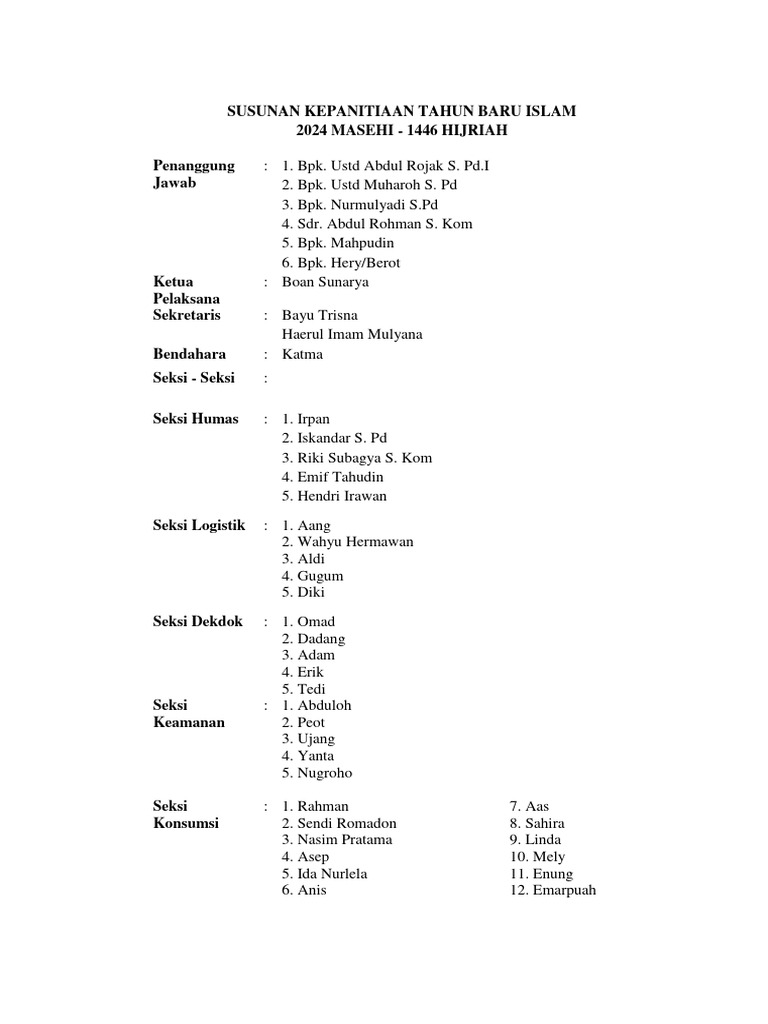 SUSUNAN KEPANITIAAN TAHUN BARU ISLAM
2024 MASEHI - 1446 HIJRIAH

Penanggung Jawab : 1. Bpk. Ustd Abdul Rojak S. Pd.I
2. Bpk. Ustd Muharoh S. Pd
3. Bpk. Nurmulyadi S.Pd
4. Sdr. Abdul Rohman S. Kom
5. Bpk. Mahpudin
6. Bpk. Hery/Berot

Ketua Pelaksana : Boan Sunarya

Sekretaris : Bayu Trisna
Haerul Imam Mulyana

Bendahara : Katma

Seksi - Seksi :

Seksi Humas : 1. Irpan
2. Iskandar S. Pd
3. Riki Subagya S. Kom
4. Emif Tahudin
5. Hendri Irawan

Seksi Logistik : 1. Aang
2. Wahyu Hermawan
3. Aldi
4. Gugum
5. Diki

Seksi Dekdok : 1. Omad
2. Dadang
3. Adam
4. Erik
5. Tedi

Seksi Keamanan : 1. Abduloh
2. Peot
3. Ujang
4. Yanta
5. Nugroho

Seksi Konsumsi : 1. Rahman
2. Sendi Romadon
3. Nasim Pratama
4. Asep
5. Ida Nurlela
6. Anis
7. Aas
8. Sahira
9. Linda
10. Mely
11. Enung
12. Emarpuah